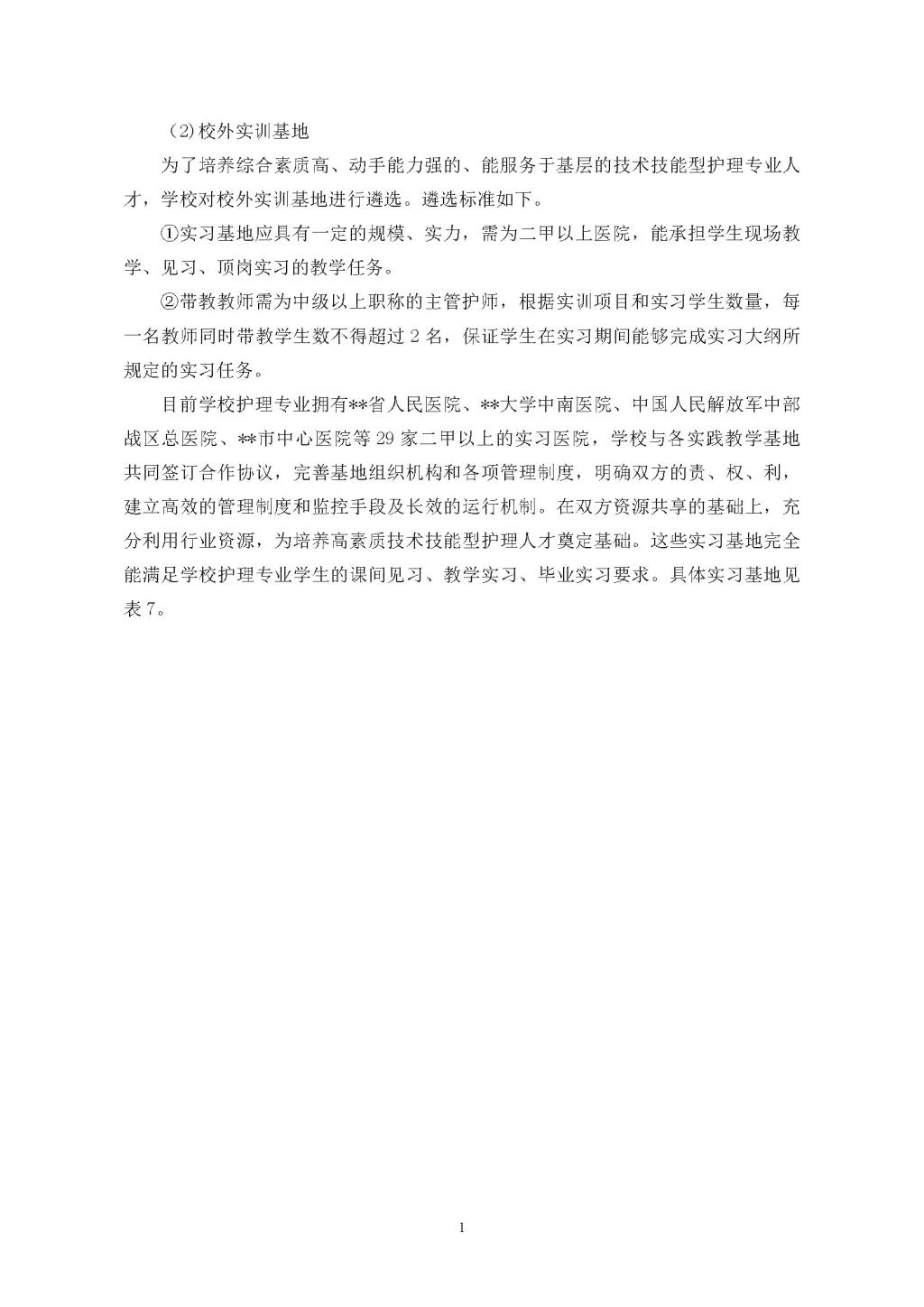 （2）校外实训基地

为了培养综合素质高、动手能力强的、能服务于基层的技术技能型护理专业人才，学校对校外实训基地进行遴选。遴选标准如下。

①实习基地应具有一定的规模、实力，需为二甲以上医院，能承担学生现场教学、见习、顶岗实习的教学任务。

②带教教师需为中级以上职称的主管护师，根据实训项目和实习学生数量，每一名教师同时带教学生数不得超过 2 名，保证学生在实习期间能够完成实习大纲所规定的实习任务。

目前学校护理专业拥有**省人民医院、**大学中南医院、中国人民解放军中部战区总医院、**市中心医院等 29 家二甲以上的实习医院，学校与各实践教学基地共同签订合作协议，完善基地组织机构和各项管理制度，明确双方的责、权、利，建立高效的管理制度和监控手段及长效的运行机制。在双方资源共享的基础上，充分利用行业资源，为培养高素质技术技能型护理人才奠定基础。这些实习基地完全能满足学校护理专业学生的课间见习、教学实习、毕业实习要求。具体实习基地见表 7。

1